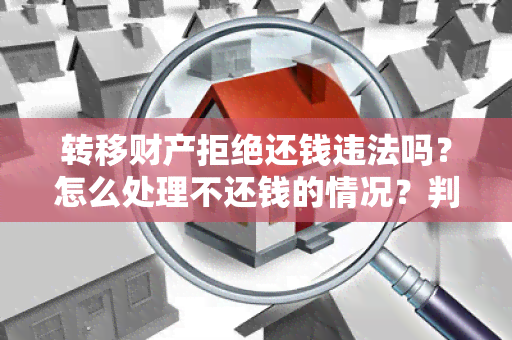 转移财产拒绝还钱违法吗？怎么处理不还钱的情况？判